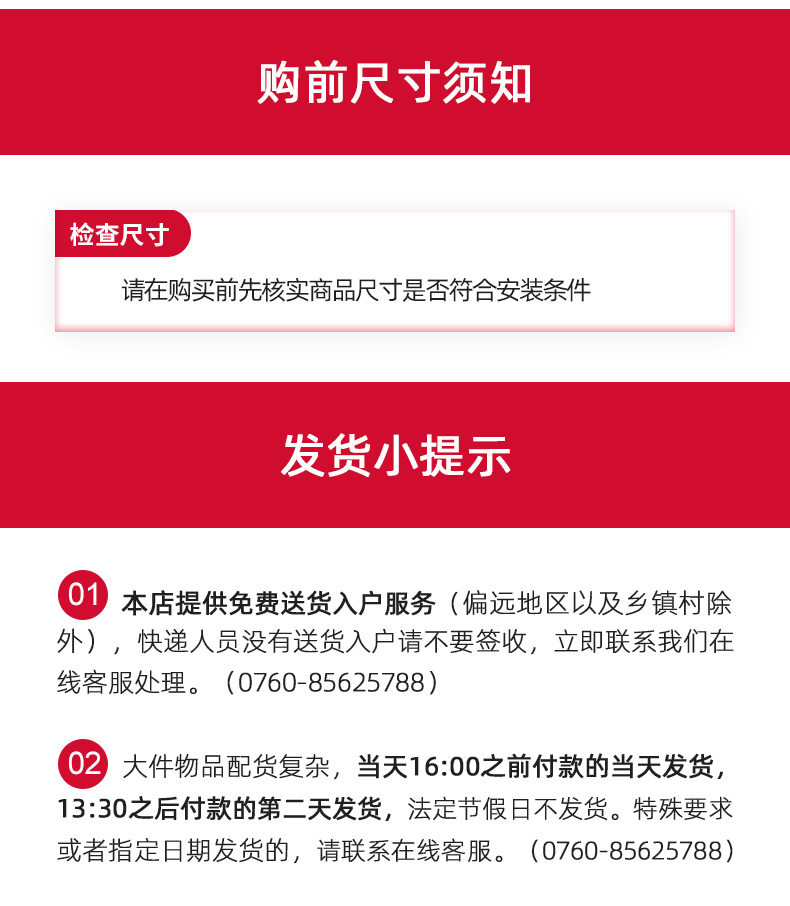 购前尺寸须知

检查尺寸

请在购买前先核实商品尺寸是否符合安装条件

发货小提示

01 本店提供免费送货入户服务（偏远地区以及乡镇村除外），快递人员没有送货入户请不要签收，立即联系我们在线客服处理。（0760-85625788）

02 大件物品配货复杂，当天16:00之前付款的当天发货，13:30之后付款的第二天发货，法定节假日不发货。特殊要求或者指定日期发货的，请联系在线客服。（0760-85625788）